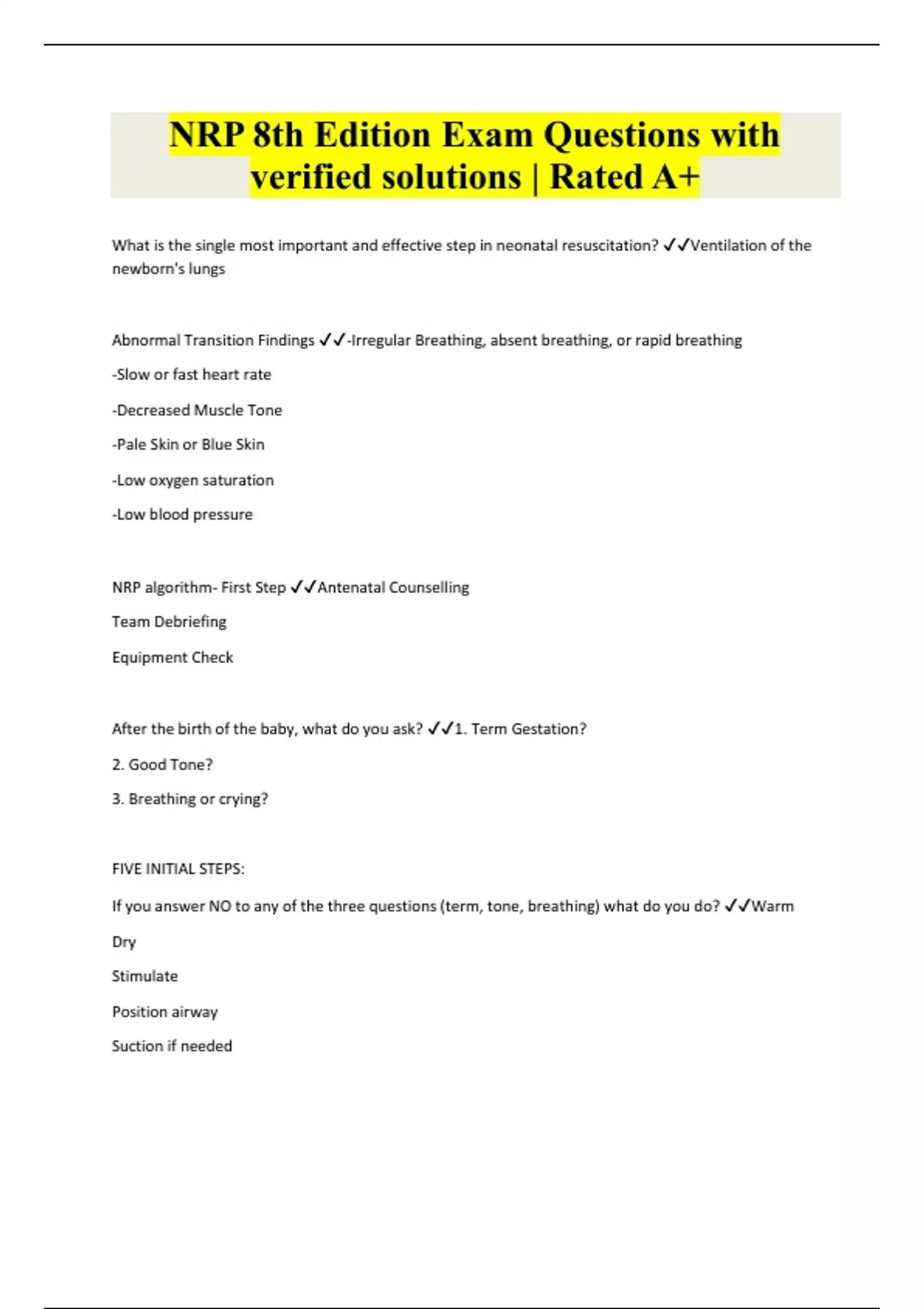 NRP 8th Edition Exam Questions with verified solutions | Rated A+

What is the single most important and effective step in neonatal resuscitation? ✓✓Ventilation of the newborn's lungs

Abnormal Transition Findings ✓✓-Irregular Breathing, absent breathing, or rapid breathing

-Slow or fast heart rate

-Decreased Muscle Tone

-Pale Skin or Blue Skin

-Low oxygen saturation

-Low blood pressure

NRP algorithm- First Step ✓✓Antenatal Counselling

Team Debriefing

Equipment Check

After the birth of the baby, what do you ask? ✓✓1. Term Gestation?

2. Good Tone?

3. Breathing or crying?

FIVE INITIAL STEPS:

If you answer NO to any of the three questions (term, tone, breathing) what do you do? ✓✓Warm

Dry

Stimulate

Position airway

Suction if needed